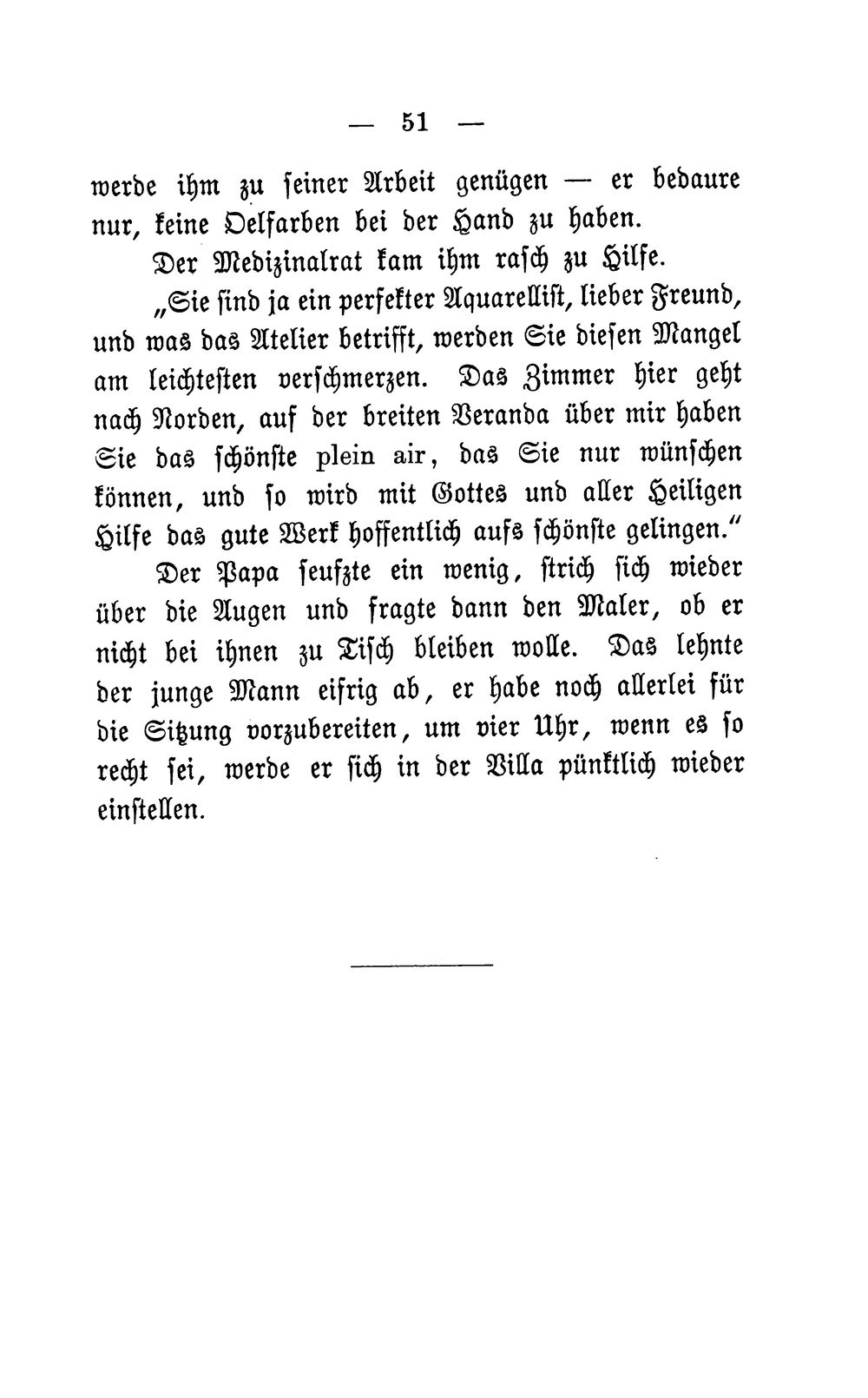 — 51 —

werde ihm zu seiner Arbeit genügen — er bedaure nur, keine Oelfarben bei der Hand zu haben.

Der Medizinalrat kam ihm rasch zu Hilfe.

„Sie sind ja ein perfekter Aquarellist, lieber Freund, und was das Atelier betrifft, werden Sie diesen Mangel am leichtesten verschmerzen. Das Zimmer hier geht nach Norden, auf der breiten Veranda über mir haben Sie das schönste plein air, das Sie nur wünschen können, und so wird mit Gottes und aller Heiligen Hilfe das gute Werk hoffentlich aufs schönste gelingen."

Der Papa seufzte ein wenig, strich sich wieder über die Augen und fragte dann den Maler, ob er nicht bei ihnen zu Tisch bleiben wolle. Das lehnte der junge Mann eifrig ab, er habe noch allerlei für die Sitzung vorzubereiten, um vier Uhr, wenn es so recht sei, werde er sich in der Villa pünktlich wieder einstellen.